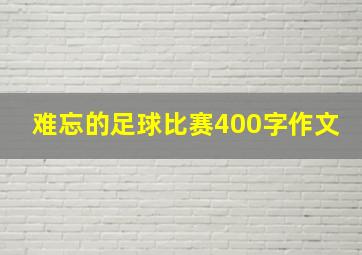 难忘的足球比赛400字作文